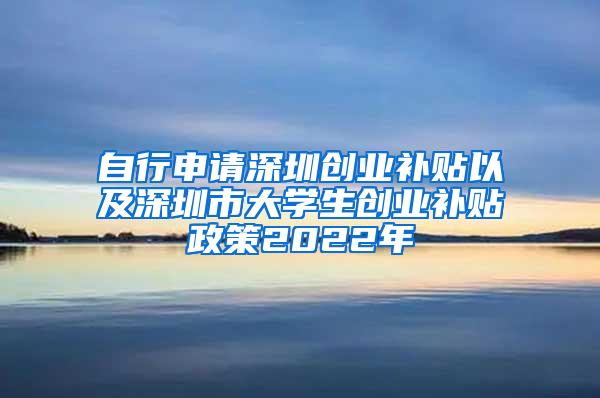 自行申请深圳创业补贴以及深圳市大学生创业补贴政策2022年